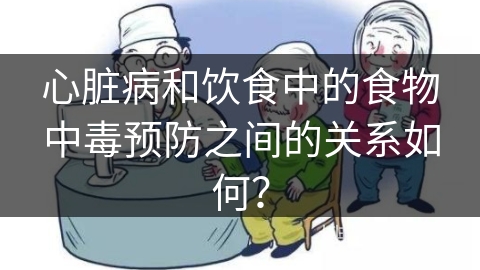 心脏病和饮食中的食物中毒预防之间的关系如何?